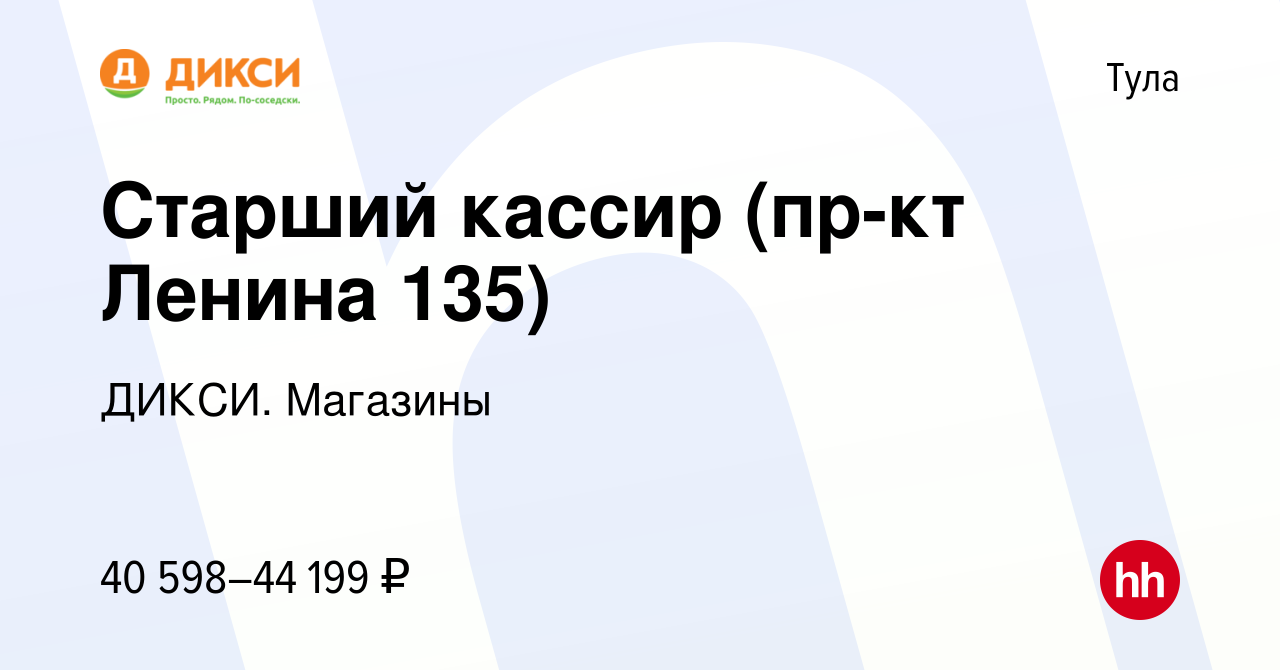 Д ДИКСИ
Просто. Рядом. По-соседски.

Тула

Старший кассир (пр-кт Ленина 135)

ДИКСИ. Магазины

40 598–44 199 ₽

hh